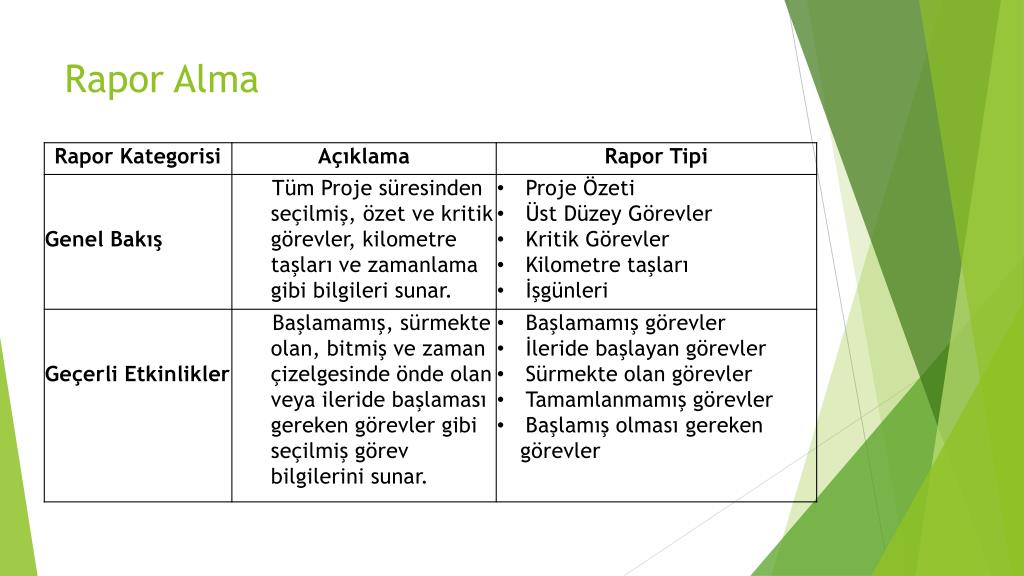 Rapor Alma

| Rapor Kategorisi | Açıklama | Rapor Tipi |
|---|---|---|
| Genel Bakış | Tüm Proje süresinden seçilmiş, özet ve kritik görevler, kilometre taşları ve zamanlama gibi bilgileri sunar. | • Proje Özeti • Üst Düzey Görevler • Kritik Görevler • Kilometre taşları • İşgünleri |
| Geçerli Etkinlikler | Başlamamış, sürmekte olan, bitmiş ve zaman çizelgesinde önde olan veya ileride başlaması gereken görevler gibi seçilmiş görev bilgilerini sunar. | • Başlamamış görevler • İleride başlayan görevler • Sürmekte olan görevler • Tamamlanmamış görevler • Başlamış olması gereken görevler |